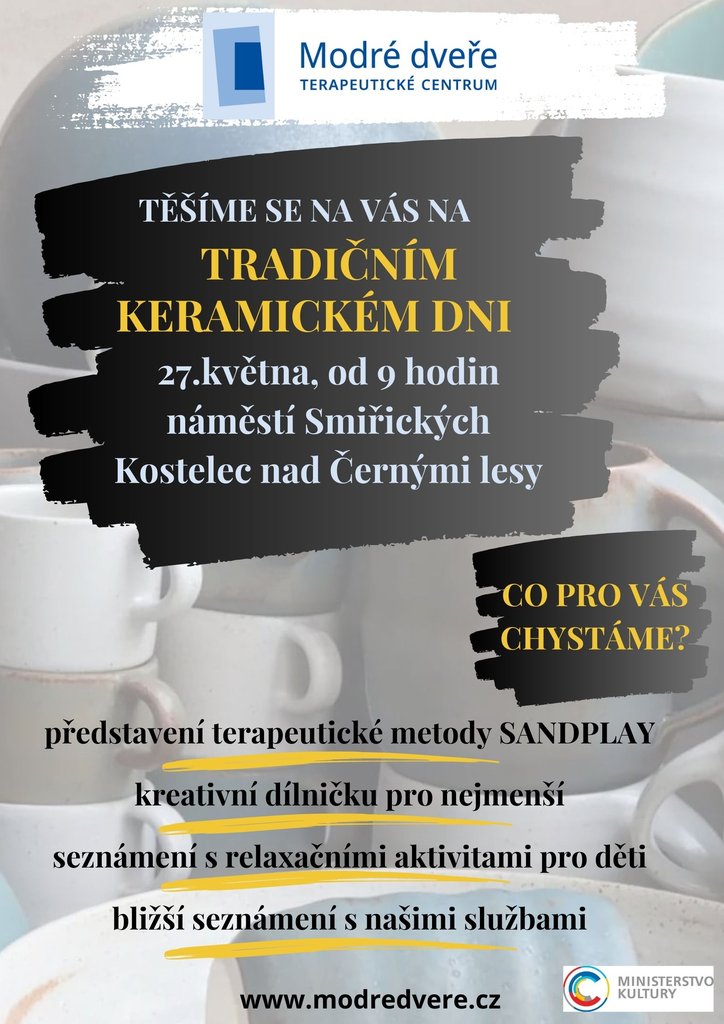 Modré dveře
TERAPEUTICKÉ CENTRUM

TĚŠÍME SE NA VÁS NA
TRADIČNÍM KERAMICKÉM DNI
27.května, od 9 hodin
náměstí Smiřických
Kostelec nad Černými lesy

CO PRO VÁS CHYSTÁME?

představení terapeutické metody SANDPLAY

kreativní dílničku pro nejmenší

seznámení s relaxačními aktivitami pro děti

bližší seznámení s našimi službami

www.modredvere.cz

MINISTERSTVO KULTURY